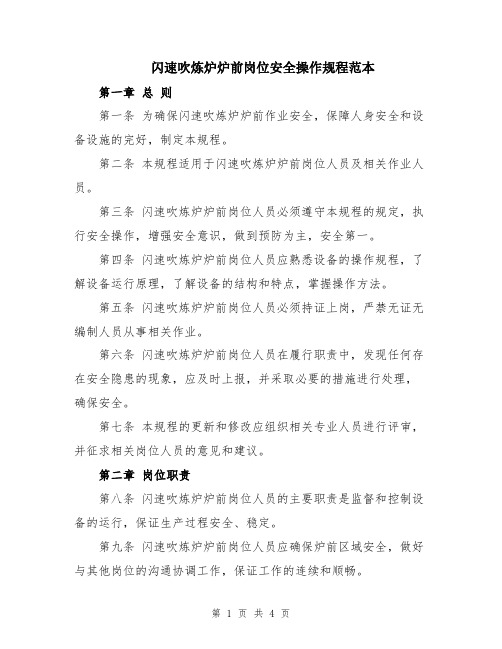 闪速吹炼炉炉前岗位安全操作规程范本

第一章 总 则

第一条 为确保闪速吹炼炉炉前作业安全，保障人身安全和设备设施的完好，制定本规程。

第二条 本规程适用于闪速吹炼炉炉前岗位人员及相关作业人员。

第三条 闪速吹炼炉炉前岗位人员必须遵守本规程的规定，执行安全操作，增强安全意识，做到预防为主，安全第一。

第四条 闪速吹炼炉炉前岗位人员应熟悉设备的操作规程，了解设备运行原理，了解设备的结构和特点，掌握操作方法。

第五条 闪速吹炼炉炉前岗位人员必须持证上岗，严禁无证无编制人员从事相关作业。

第六条 闪速吹炼炉炉前岗位人员在履行职责中，发现任何存在安全隐患的现象，应及时上报，并采取必要的措施进行处理，确保安全。

第七条 本规程的更新和修改应组织相关专业人员进行评审，并征求相关岗位人员的意见和建议。

第二章 岗位职责

第八条 闪速吹炼炉炉前岗位人员的主要职责是监督和控制设备的运行，保证生产过程安全、稳定。

第九条 闪速吹炼炉炉前岗位人员应确保炉前区域安全，做好与其他岗位的沟通协调工作，保证工作的连续和顺畅。

第 1 页 共 4 页